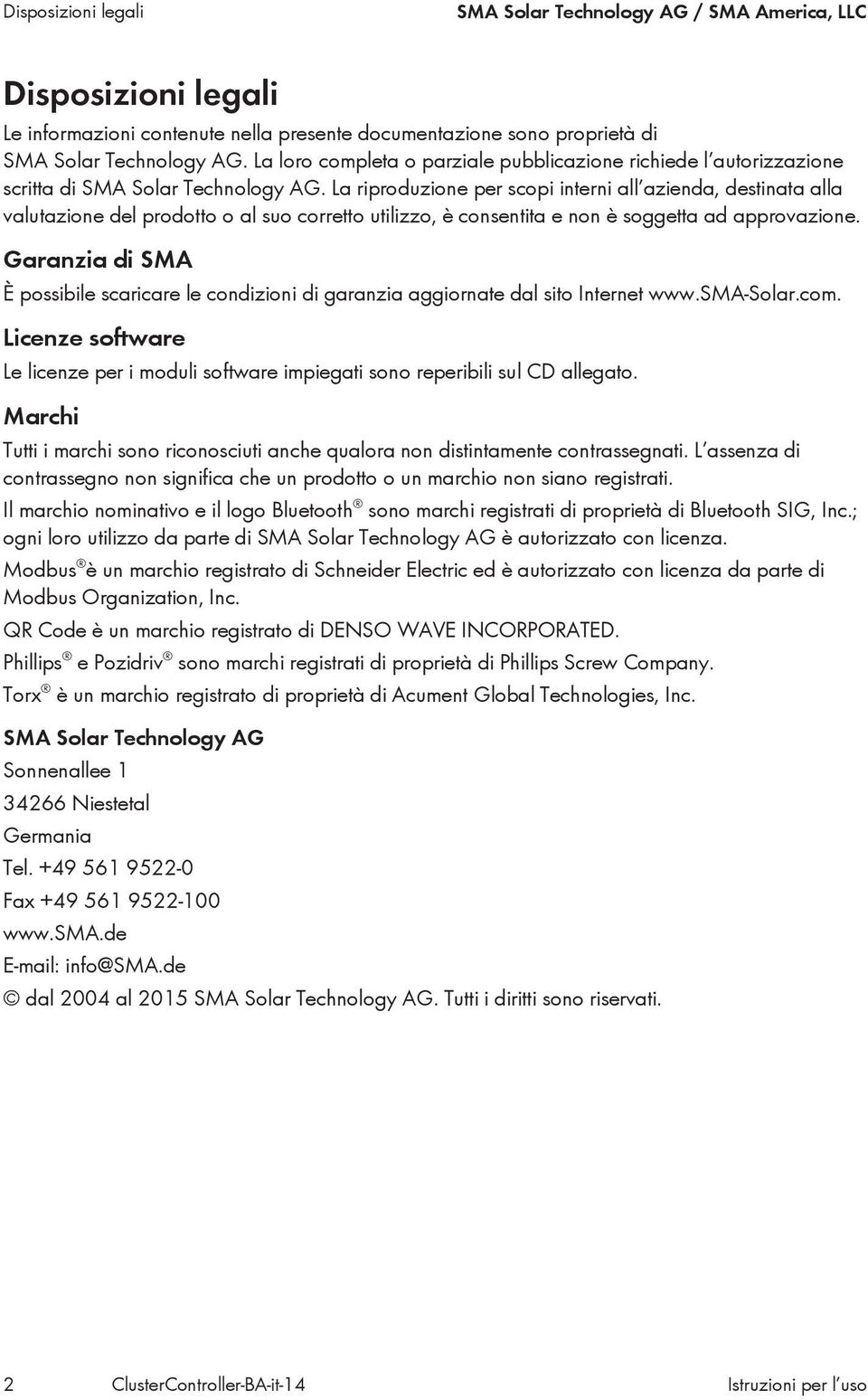 Disposizioni legali SMA Solar Technology AG / SMA America, LLC

Disposizioni legali

Le informazioni contenute nella presente documentazione sono proprietà di SMA Solar Technology AG. La loro completa o parziale pubblicazione richiede l'autorizzazione scritta di SMA Solar Technology AG. La riproduzione per scopi interni all'azienda, destinata alla valutazione del prodotto o al suo corretto utilizzo, è consentita e non è soggetta ad approvazione.

Garanzia di SMA

È possibile scaricare le condizioni di garanzia aggiornate dal sito Internet www.SMA-Solar.com.

Licenze software

Le licenze per i moduli software impiegati sono reperibili sul CD allegato.

Marchi

Tutti i marchi sono riconosciuti anche qualora non distintamente contrassegnati. L'assenza di contrassegno non significa che un prodotto o un marchio non siano registrati.

Il marchio nominativo e il logo Bluetooth® sono marchi registrati di proprietà di Bluetooth SIG, Inc.; ogni loro utilizzo da parte di SMA Solar Technology AG è autorizzato con licenza.

Modbus® è un marchio registrato di Schneider Electric ed è autorizzato con licenza da parte di Modbus Organization, Inc.

QR Code è un marchio registrato di DENSO WAVE INCORPORATED.

Phillips® e Pozidriv® sono marchi registrati di proprietà di Phillips Screw Company.

Torx® è un marchio registrato di proprietà di Acument Global Technologies, Inc.

SMA Solar Technology AG

Sonnenallee 1

34266 Niestetal

Germania

Tel. +49 561 9522-0

Fax +49 561 9522-100

www.SMA.de

E-mail: info@SMA.de

© dal 2004 al 2015 SMA Solar Technology AG. Tutti i diritti sono riservati.

2 ClusterController-BA-it-14 Istruzioni per l'uso